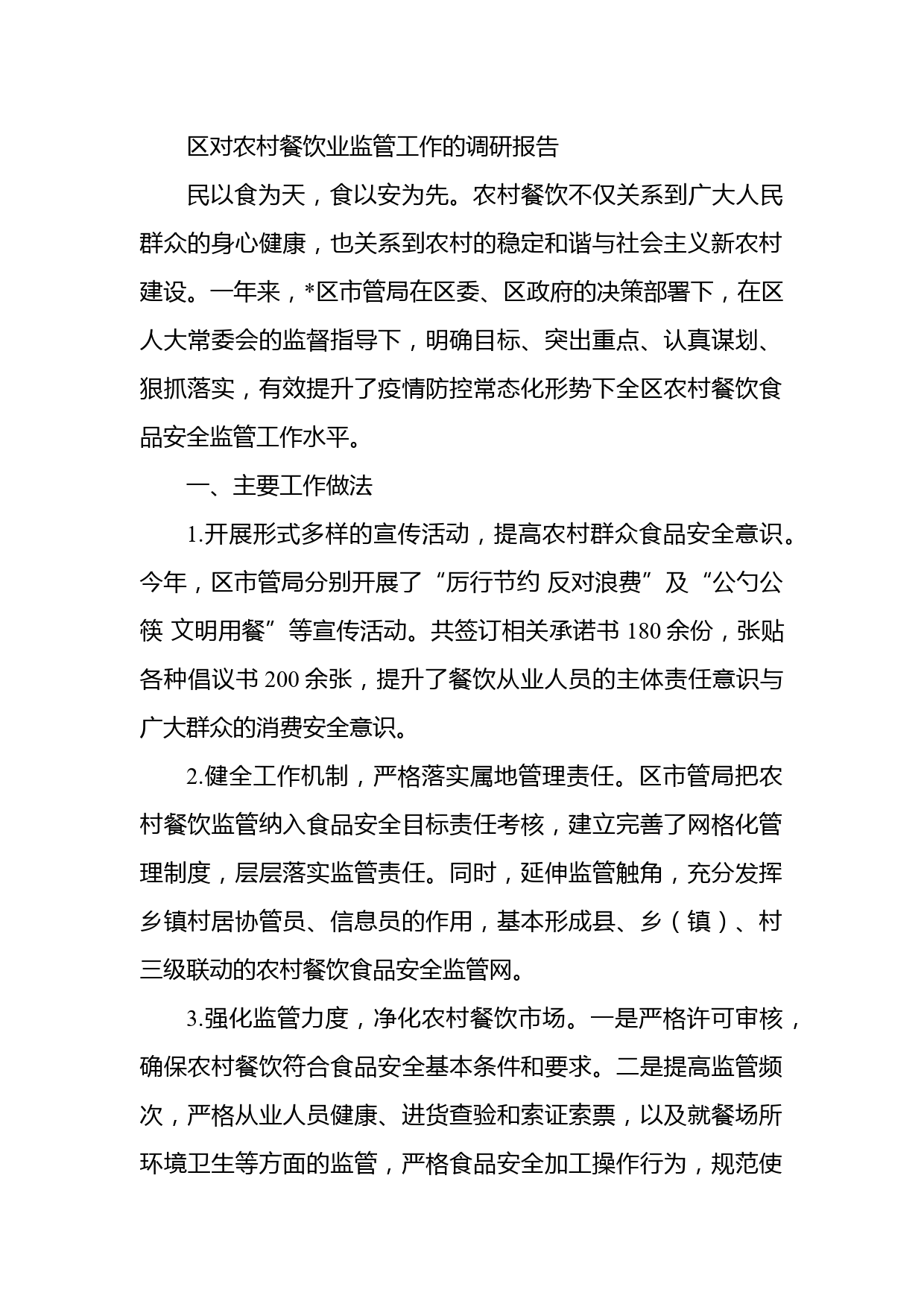 区对农村餐饮业监管工作的调研报告

民以食为天，食以安为先。农村餐饮不仅关系到广大人民群众的身心健康，也关系到农村的稳定和谐与社会主义新农村建设。一年来，*区市管局在区委、区政府的决策部署下，在区人大常委会的监督指导下，明确目标、突出重点、认真谋划、狠抓落实，有效提升了疫情防控常态化形势下全区农村餐饮食品安全监管工作水平。

一、主要工作做法

1.开展形式多样的宣传活动，提高农村群众食品安全意识。今年，区市管局分别开展了“厉行节约 反对浪费”及“公勺公筷 文明用餐”等宣传活动。共签订相关承诺书 180 余份，张贴各种倡议书 200 余张，提升了餐饮从业人员的主体责任意识与广大群众的消费安全意识。

2.健全工作机制，严格落实属地管理责任。区市管局把农村餐饮监管纳入食品安全目标责任考核，建立完善了网格化管理制度，层层落实监管责任。同时，延伸监管触角，充分发挥乡镇村居协管员、信息员的作用，基本形成县、乡（镇）、村三级联动的农村餐饮食品安全监管网。

3.强化监管力度，净化农村餐饮市场。一是严格许可审核，确保农村餐饮符合食品安全基本条件和要求。二是提高监管频次，严格从业人员健康、进货查验和索证索票，以及就餐场所环境卫生等方面的监管，严格食品安全加工操作行为，规范使